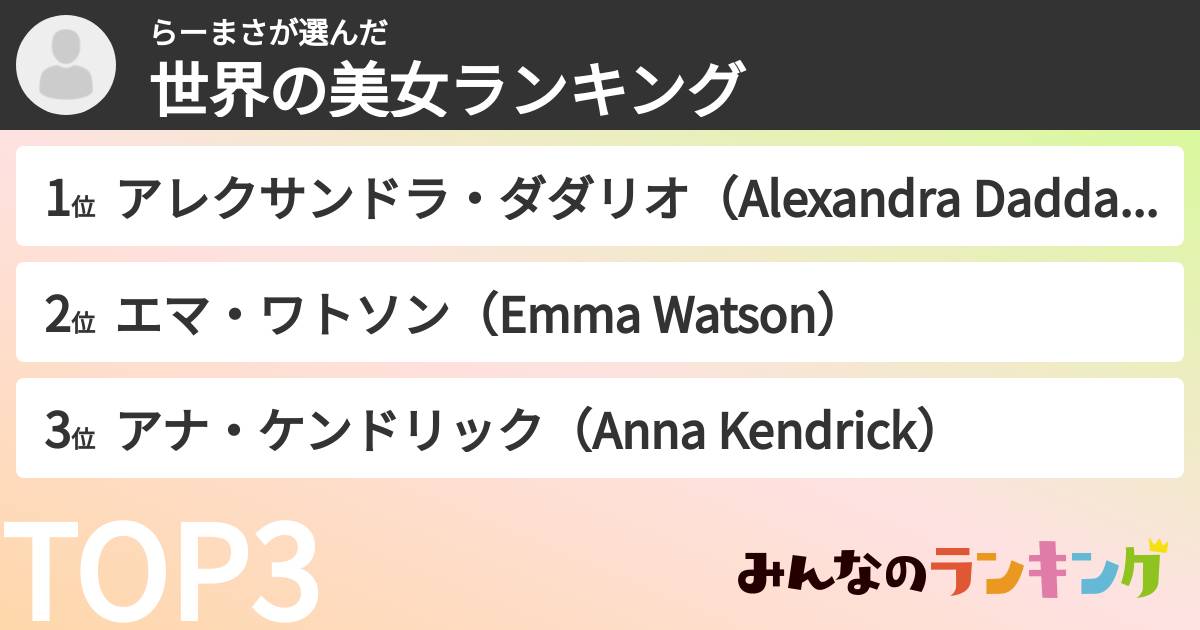 らーまさが選んだ
世界の美女ランキング

1位 アレクサンドラ・ダダリオ（Alexandra Dadda...

2位 エマ・ワトソン（Emma Watson）

3位 アナ・ケンドリック（Anna Kendrick）

TOP3

みんなのランキング